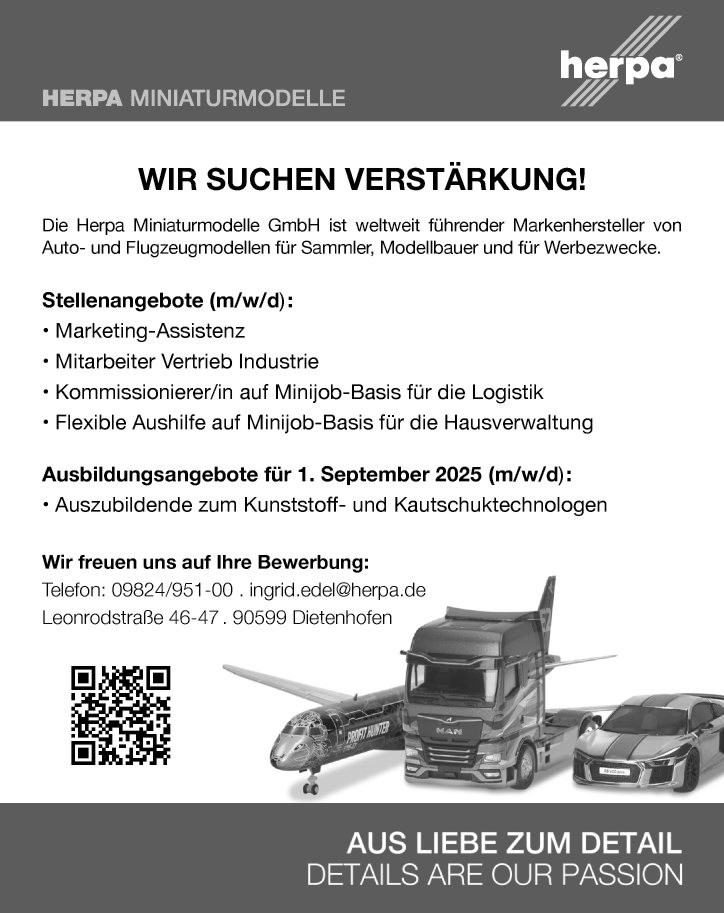 herpa®

HERPA MINIATURMODELLE

WIR SUCHEN VERSTÄRKUNG!

Die Herpa Miniaturmodelle GmbH ist weltweit führender Markenhersteller von Auto- und Flugzeugmodellen für Sammler, Modellbauer und für Werbezwecke.

Stellenangebote (m/w/d):
• Marketing-Assistenz
• Mitarbeiter Vertrieb Industrie
• Kommissionierer/in auf Minijob-Basis für die Logistik
• Flexible Aushilfe auf Minijob-Basis für die Hausverwaltung

Ausbildungsangebote für 1. September 2025 (m/w/d):
• Auszubildende zum Kunststoff- und Kautschuktechnologen

Wir freuen uns auf Ihre Bewerbung:
Telefon: 09824/951-00 . ingrid.edel@herpa.de
Leonrodstraße 46-47 . 90599 Dietenhofen

PROFIT HUNTER

MAN

AUS LIEBE ZUM DETAIL
DETAILS ARE OUR PASSION